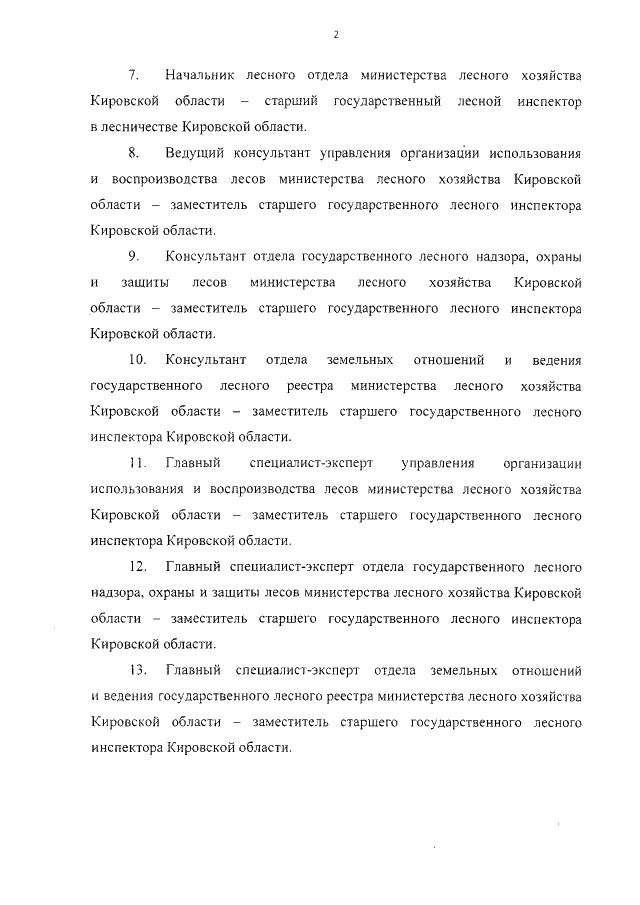 2

7. Начальник лесного отдела министерства лесного хозяйства Кировской области – старший государственный лесной инспектор в лесничестве Кировской области.

8. Ведущий консультант управления организации использования и воспроизводства лесов министерства лесного хозяйства Кировской области – заместитель старшего государственного лесного инспектора Кировской области.

9. Консультант отдела государственного лесного надзора, охраны и защиты лесов министерства лесного хозяйства Кировской области – заместитель старшего государственного лесного инспектора Кировской области.

10. Консультант отдела земельных отношений и ведения государственного лесного реестра министерства лесного хозяйства Кировской области – заместитель старшего государственного лесного инспектора Кировской области.

11. Главный специалист-эксперт управления организации использования и воспроизводства лесов министерства лесного хозяйства Кировской области – заместитель старшего государственного лесного инспектора Кировской области.

12. Главный специалист-эксперт отдела государственного лесного надзора, охраны и защиты лесов министерства лесного хозяйства Кировской области – заместитель старшего государственного лесного инспектора Кировской области.

13. Главный специалист-эксперт отдела земельных отношений и ведения государственного лесного реестра министерства лесного хозяйства Кировской области – заместитель старшего государственного лесного инспектора Кировской области.